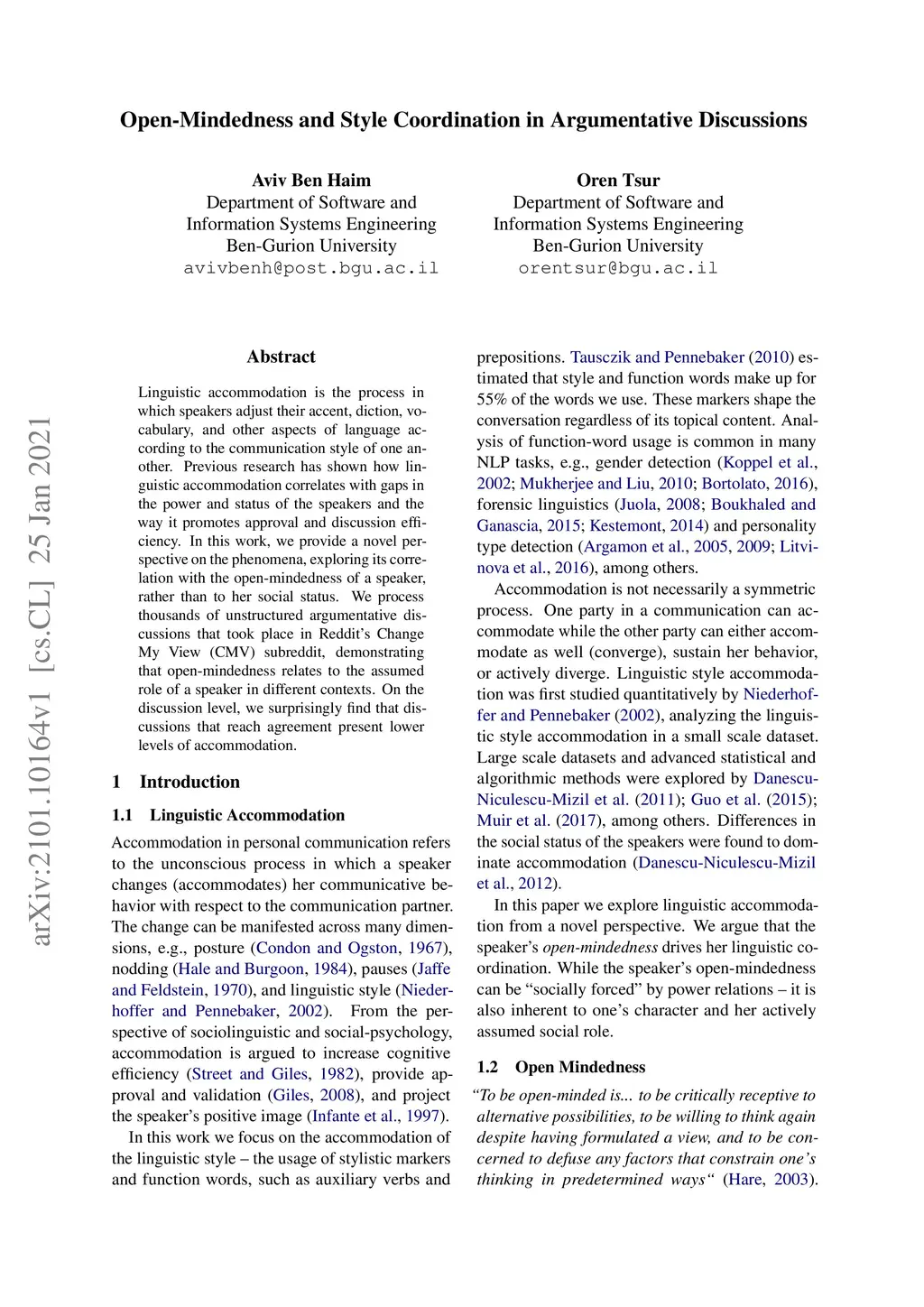 Open-Mindedness and Style Coordination in Argumentative Discussions

Aviv Ben Haim
Department of Software and
Information Systems Engineering
Ben-Gurion University
avivbenh@post.bgu.ac.il

Oren Tsur
Department of Software and
Information Systems Engineering
Ben-Gurion University
orentsur@bgu.ac.il

arXiv:2101.10164v1 [cs.CL] 25 Jan 2021

Abstract

Linguistic accommodation is the process in which speakers adjust their accent, diction, vocabulary, and other aspects of language according to the communication style of one another. Previous research has shown how linguistic accommodation correlates with gaps in the power and status of the speakers and the way it promotes approval and discussion efficiency. In this work, we provide a novel perspective on the phenomena, exploring its correlation with the open-mindedness of a speaker, rather than to her social status. We process thousands of unstructured argumentative discussions that took place in Reddit's Change My View (CMV) subreddit, demonstrating that open-mindedness relates to the assumed role of a speaker in different contexts. On the discussion level, we surprisingly find that discussions that reach agreement present lower levels of accommodation.

1 Introduction

1.1 Linguistic Accommodation

Accommodation in personal communication refers to the unconscious process in which a speaker changes (accommodates) her communicative behavior with respect to the communication partner. The change can be manifested across many dimensions, e.g., posture (Condon and Ogston, 1967), nodding (Hale and Burgoon, 1984), pauses (Jaffe and Feldstein, 1970), and linguistic style (Niederhoffer and Pennebaker, 2002). From the perspective of sociolinguistic and social-psychology, accommodation is argued to increase cognitive efficiency (Street and Giles, 1982), provide approval and validation (Giles, 2008), and project the speaker's positive image (Infante et al., 1997).

In this work we focus on the accommodation of the linguistic style – the usage of stylistic markers and function words, such as auxiliary verbs and prepositions. Tausczik and Pennebaker (2010) estimated that style and function words make up for 55% of the words we use. These markers shape the conversation regardless of its topical content. Analysis of function-word usage is common in many NLP tasks, e.g., gender detection (Koppel et al., 2002; Mukherjee and Liu, 2010; Bortolato, 2016), forensic linguistics (Juola, 2008; Boukhaled and Ganascia, 2015; Kestemont, 2014) and personality type detection (Argamon et al., 2005, 2009; Litvinova et al., 2016), among others.

Accommodation is not necessarily a symmetric process. One party in a communication can accommodate while the other party can either accommodate as well (converge), sustain her behavior, or actively diverge. Linguistic style accommodation was first studied quantitatively by Niederhoffer and Pennebaker (2002), analyzing the linguistic style accommodation in a small scale dataset. Large scale datasets and advanced statistical and algorithmic methods were explored by Danescu-Niculescu-Mizil et al. (2011); Guo et al. (2015); Muir et al. (2017), among others. Differences in the social status of the speakers were found to dominate accommodation (Danescu-Niculescu-Mizil et al., 2012).

In this paper we explore linguistic accommodation from a novel perspective. We argue that the speaker's open-mindedness drives her linguistic coordination. While the speaker's open-mindedness can be "socially forced" by power relations – it is also inherent to one's character and her actively assumed social role.

1.2 Open Mindedness

"To be open-minded is... to be critically receptive to alternative possibilities, to be willing to think again despite having formulated a view, and to be concerned to defuse any factors that constrain one's thinking in predetermined ways" (Hare, 2003).